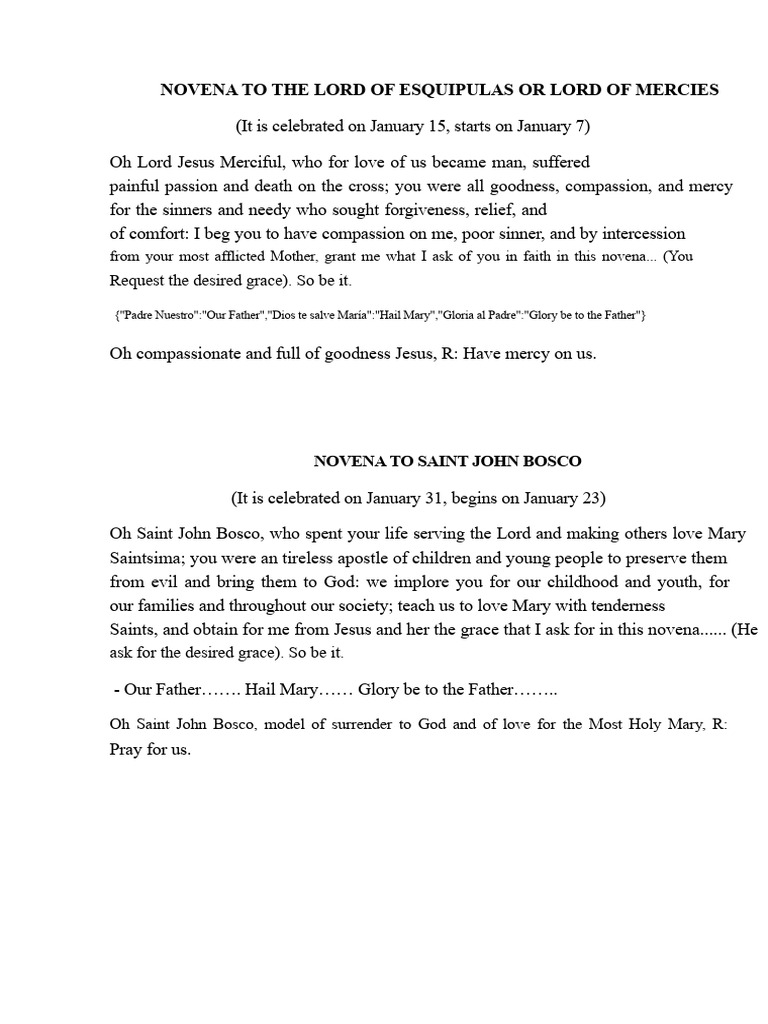 NOVENA TO THE LORD OF ESQUIPULAS OR LORD OF MERCIES

(It is celebrated on January 15, starts on January 7)

Oh Lord Jesus Merciful, who for love of us became man, suffered painful passion and death on the cross; you were all goodness, compassion, and mercy for the sinners and needy who sought forgiveness, relief, and of comfort: I beg you to have compassion on me, poor sinner, and by intercession from your most afflicted Mother, grant me what I ask of you in faith in this novena... (You Request the desired grace). So be it.

{"Padre Nuestro":"Our Father","Dios te salve María":"Hail Mary","Gloria al Padre":"Glory be to the Father"}

Oh compassionate and full of goodness Jesus, R: Have mercy on us.

NOVENA TO SAINT JOHN BOSCO

(It is celebrated on January 31, begins on January 23)

Oh Saint John Bosco, who spent your life serving the Lord and making others love Mary Saintsima; you were an tireless apostle of children and young people to preserve them from evil and bring them to God: we implore you for our childhood and youth, for our families and throughout our society; teach us to love Mary with tenderness Saints, and obtain for me from Jesus and her the grace that I ask for in this novena...... (He ask for the desired grace). So be it.

- Our Father……. Hail Mary…… Glory be to the Father……..

Oh Saint John Bosco, model of surrender to God and of love for the Most Holy Mary, R: Pray for us.